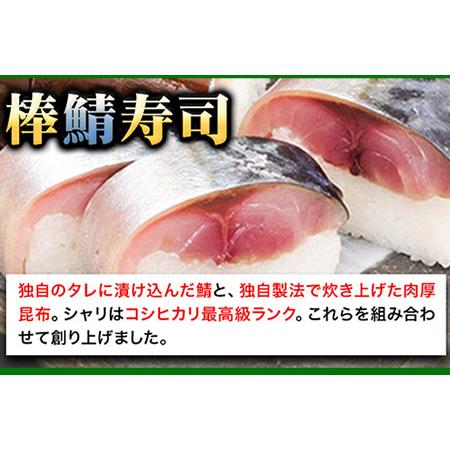 棒鯖寿司

独自のタレに漬け込んだ鯖と、独自製法で炊き上げた肉厚昆布。シャリはコシヒカリ最高級ランク。これらを組み合わせて創り上げました。